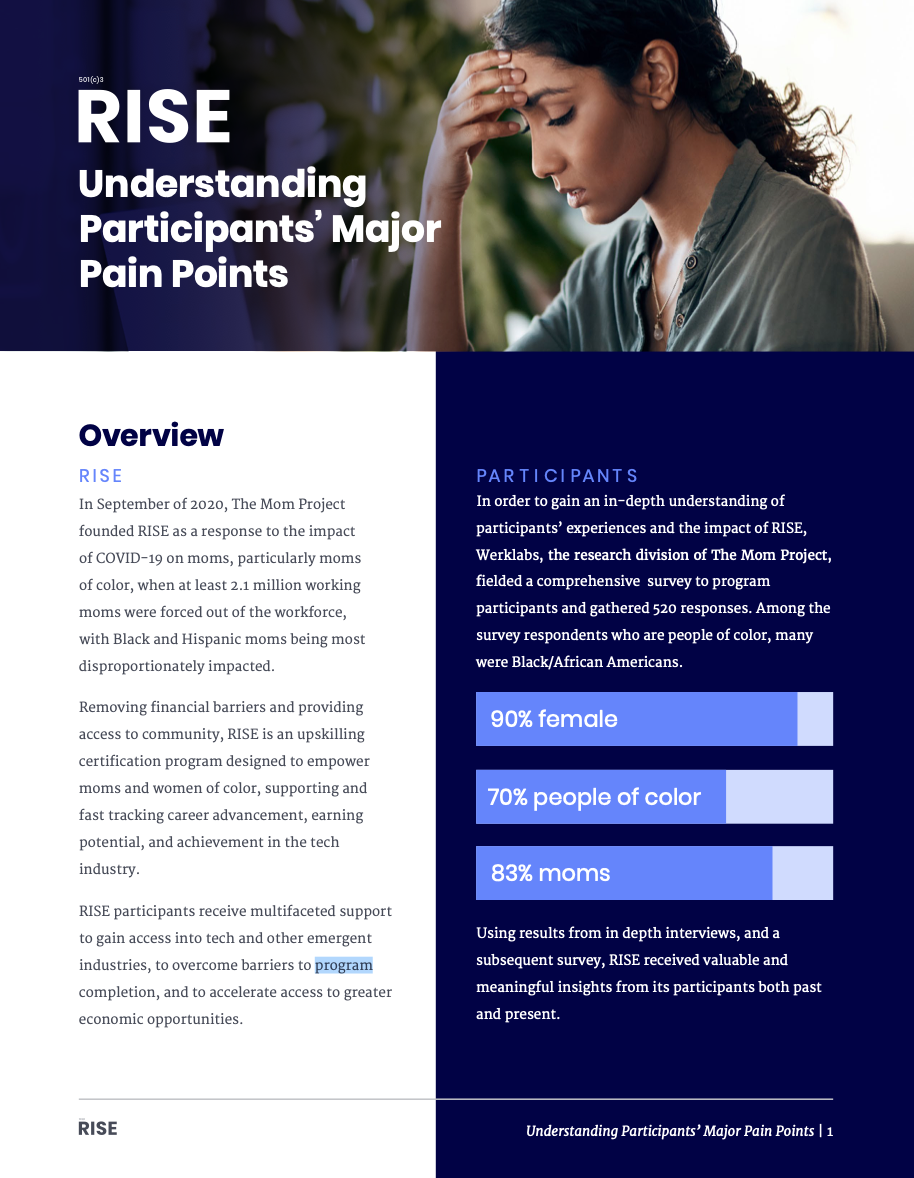 501(c)3
RISE

Understanding Participants' Major Pain Points

Overview

RISE

In September of 2020, The Mom Project founded RISE as a response to the impact of COVID-19 on moms, particularly moms of color, when at least 2.1 million working moms were forced out of the workforce, with Black and Hispanic moms being most disproportionately impacted.

Removing financial barriers and providing access to community, RISE is an upskilling certification program designed to empower moms and women of color, supporting and fast tracking career advancement, earning potential, and achievement in the tech industry.

RISE participants receive multifaceted support to gain access into tech and other emergent industries, to overcome barriers to program completion, and to accelerate access to greater economic opportunities.

PARTICIPANTS

In order to gain an in-depth understanding of participants' experiences and the impact of RISE, Werklabs, the research division of The Mom Project, fielded a comprehensive survey to program participants and gathered 520 responses. Among the survey respondents who are people of color, many were Black/African Americans.

90% female

70% people of color

83% moms

Using results from in depth interviews, and a subsequent survey, RISE received valuable and meaningful insights from its participants both past and present.

RISE

Understanding Participants' Major Pain Points | 1